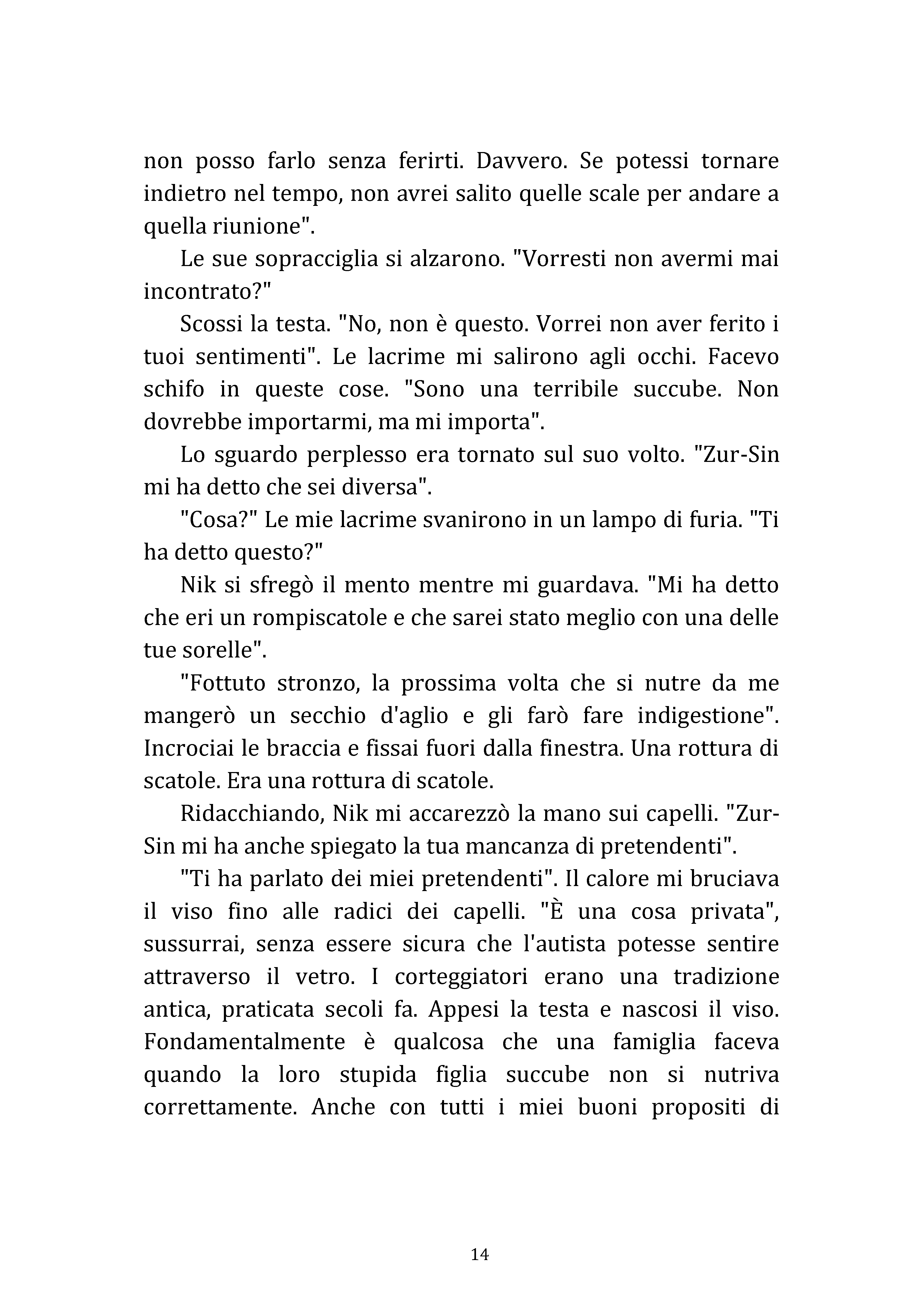 non posso farlo senza ferirti. Davvero. Se potessi tornare indietro nel tempo, non avrei salito quelle scale per andare a quella riunione".

Le sue sopracciglia si alzarono. "Vorresti non avermi mai incontrato?"

Scossi la testa. "No, non è questo. Vorrei non aver ferito i tuoi sentimenti". Le lacrime mi salirono agli occhi. Facevo schifo in queste cose. "Sono una terribile succube. Non dovrebbe importarmi, ma mi importa".

Lo sguardo perplesso era tornato sul suo volto. "Zur-Sin mi ha detto che sei diversa".

"Cosa?" Le mie lacrime svanirono in un lampo di furia. "Ti ha detto questo?"

Nik si sfregò il mento mentre mi guardava. "Mi ha detto che eri un rompiscatole e che sarei stato meglio con una delle tue sorelle".

"Fottuto stronzo, la prossima volta che si nutre da me mangerò un secchio d'aglio e gli farò fare indigestione". Incrociai le braccia e fissai fuori dalla finestra. Una rottura di scatole. Era una rottura di scatole.

Ridacchiando, Nik mi accarezzò la mano sui capelli. "Zur-Sin mi ha anche spiegato la tua mancanza di pretendenti".

"Ti ha parlato dei miei pretendenti". Il calore mi bruciava il viso fino alle radici dei capelli. "È una cosa privata", sussurrai, senza essere sicura che l'autista potesse sentire attraverso il vetro. I corteggiatori erano una tradizione antica, praticata secoli fa. Appesi la testa e nascosi il viso. Fondamentalmente è qualcosa che una famiglia faceva quando la loro stupida figlia succube non si nutriva correttamente. Anche con tutti i miei buoni propositi di

14